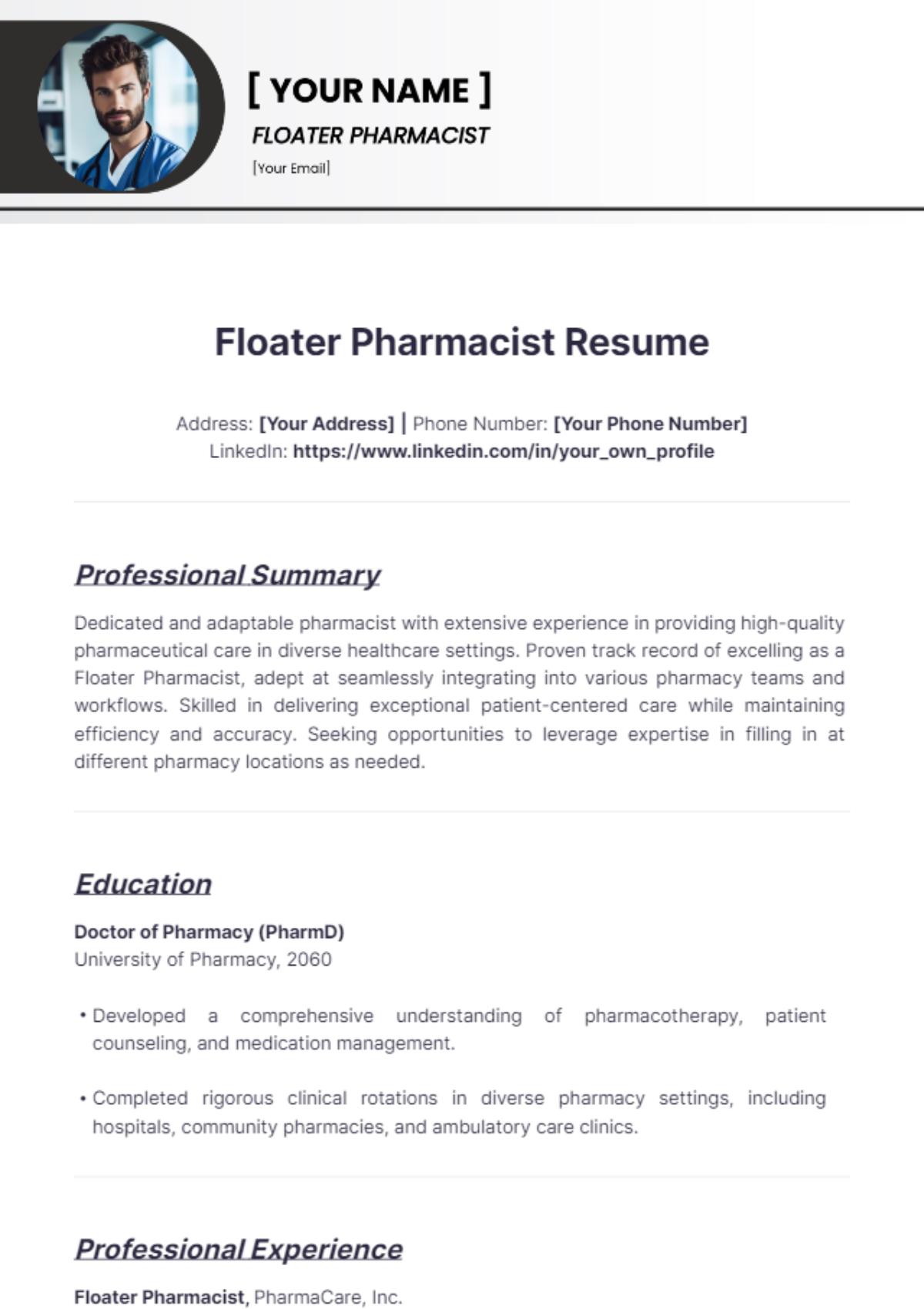 [ YOUR NAME ]

FLOATER PHARMACIST

[Your Email]

Floater Pharmacist Resume

Address: [Your Address] | Phone Number: [Your Phone Number]
LinkedIn: https://www.linkedin.com/in/your_own_profile

Professional Summary

Dedicated and adaptable pharmacist with extensive experience in providing high-quality pharmaceutical care in diverse healthcare settings. Proven track record of excelling as a Floater Pharmacist, adept at seamlessly integrating into various pharmacy teams and workflows. Skilled in delivering exceptional patient-centered care while maintaining efficiency and accuracy. Seeking opportunities to leverage expertise in filling in at different pharmacy locations as needed.

Education

Doctor of Pharmacy (PharmD)
University of Pharmacy, 2060

• Developed a comprehensive understanding of pharmacotherapy, patient counseling, and medication management.

• Completed rigorous clinical rotations in diverse pharmacy settings, including hospitals, community pharmacies, and ambulatory care clinics.

Professional Experience

Floater Pharmacist, PharmaCare, Inc.